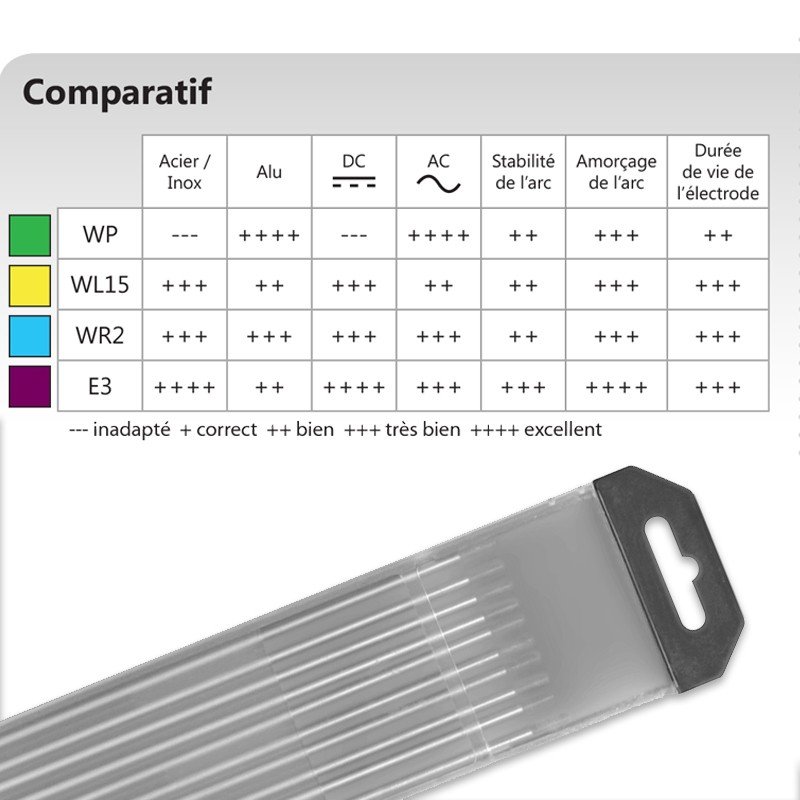 Comparatif

| | Acier / Inox | Alu | DC | AC | Stabilité de l'arc | Amorçage de l'arc | Durée de vie de l'électrode |
|---|---|---|---|---|---|---|---|
| WP | --- | ++++ | --- | ++++ | ++ | +++ | ++ |
| WL15 | +++ | ++ | +++ | ++ | ++ | +++ | +++ |
| WR2 | +++ | +++ | +++ | +++ | ++ | +++ | +++ |
| E3 | ++++ | ++ | ++++ | +++ | +++ | ++++ | +++ |

--- inadapté + correct ++ bien +++ très bien ++++ excellent